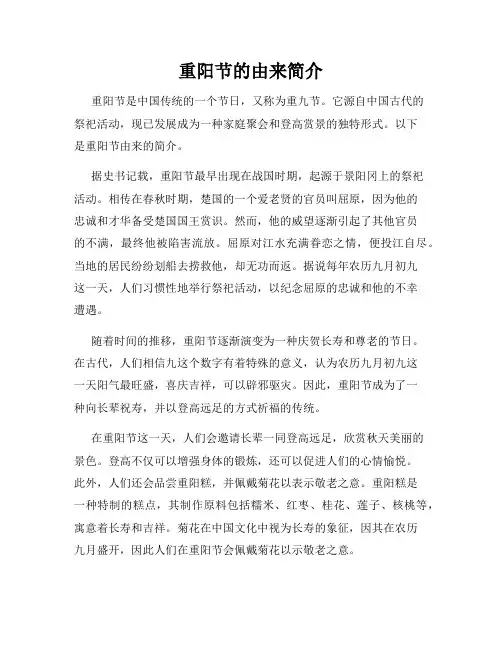 重阳节的由来简介

重阳节是中国传统的一个节日，又称为重九节。它源自中国古代的祭祀活动，现已发展成为一种家庭聚会和登高赏景的独特形式。以下是重阳节由来的简介。

据史书记载，重阳节最早出现在战国时期，起源于景阳冈上的祭祀活动。相传在春秋时期，楚国的一个爱老贤的官员叫屈原，因为他的忠诚和才华备受楚国国王赏识。然而，他的威望逐渐引起了其他官员的不满，最终他被陷害流放。屈原对江水充满眷恋之情，便投江自尽。当地的居民纷纷划船去捞救他，却无功而返。据说每年农历九月初九这一天，人们习惯性地举行祭祀活动，以纪念屈原的忠诚和他的不幸遭遇。

随着时间的推移，重阳节逐渐演变为一种庆贺长寿和尊老的节日。在古代，人们相信九这个数字有着特殊的意义，认为农历九月初九这一天阳气最旺盛，喜庆吉祥，可以辟邪驱灾。因此，重阳节成为了一种向长辈祝寿，并以登高远足的方式祈福的传统。

在重阳节这一天，人们会邀请长辈一同登高远足，欣赏秋天美丽的景色。登高不仅可以增强身体的锻炼，还可以促进人们的心情愉悦。此外，人们还会品尝重阳糕，并佩戴菊花以表示敬老之意。重阳糕是一种特制的糕点，其制作原料包括糯米、红枣、桂花、莲子、核桃等，寓意着长寿和吉祥。菊花在中国文化中视为长寿的象征，因其在农历九月盛开，因此人们在重阳节会佩戴菊花以示敬老之意。